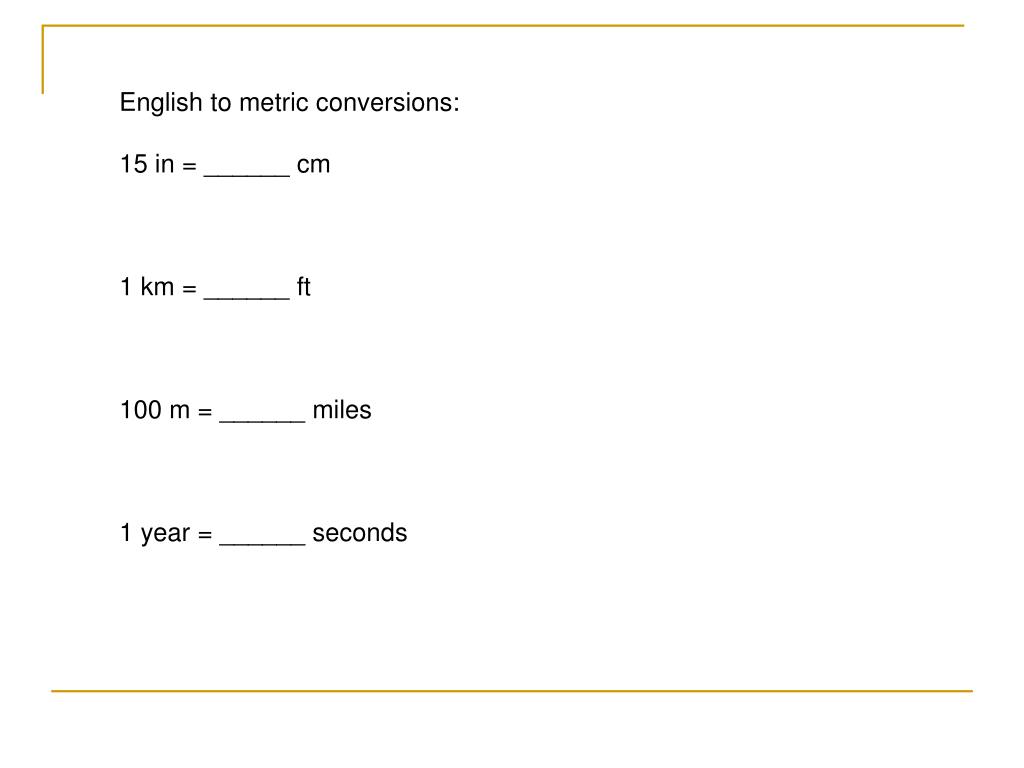 English to metric conversions:

15 in = ______ cm

1 km = ______ ft

100 m = ______ miles

1 year = ______ seconds